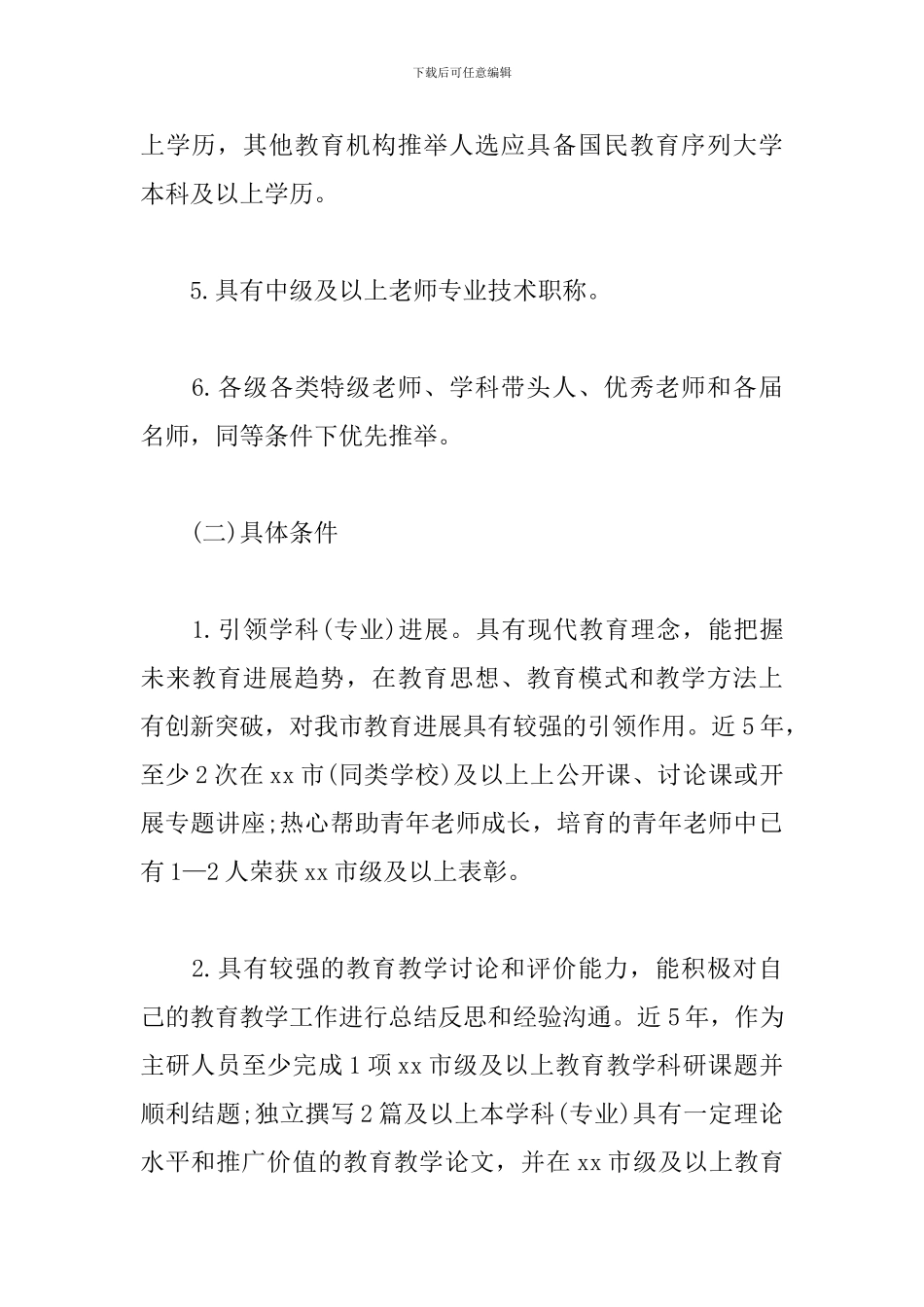 下载后可任意编辑

上学历，其他教育机构推举人选应具备国民教育序列大学本科及以上学历。

5.具有中级及以上老师专业技术职称。

6.各级各类特级老师、学科带头人、优秀老师和各届名师，同等条件下优先推举。

(二)具体条件

1.引领学科(专业)进展。具有现代教育理念，能把握未来教育进展趋势，在教育思想、教育模式和教学方法上有创新突破，对我市教育进展具有较强的引领作用。近5年，至少2次在xx市(同类学校)及以上上公开课、讨论课或开展专题讲座;热心帮助青年老师成长，培育的青年老师中已有1—2人荣获xx市级及以上表彰。

2.具有较强的教育教学讨论和评价能力，能积极对自己的教育教学工作进行总结反思和经验沟通。近5年，作为主研人员至少完成1项xx市级及以上教育教学科研课题并顺利结题;独立撰写2篇及以上本学科(专业)具有一定理论水平和推广价值的教育教学论文，并在xx市级及以上教育